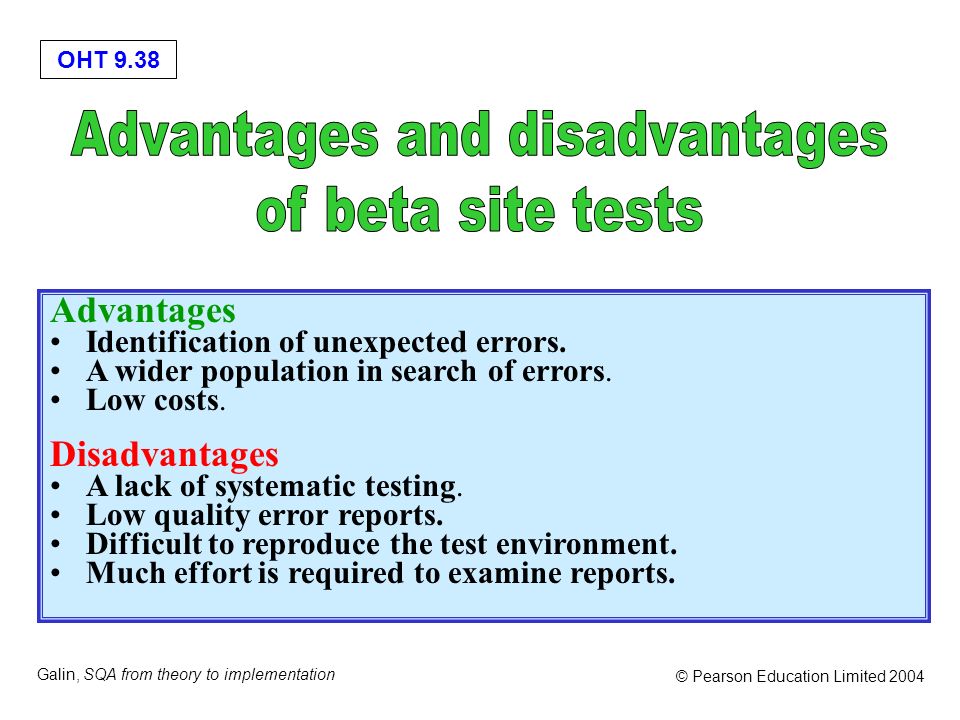 OHT 9.38

Advantages and disadvantages of beta site tests

Advantages
• Identification of unexpected errors.
• A wider population in search of errors.
• Low costs.

Disadvantages
• A lack of systematic testing.
• Low quality error reports.
• Difficult to reproduce the test environment.
• Much effort is required to examine reports.

Galin, SQA from theory to implementation

© Pearson Education Limited 2004